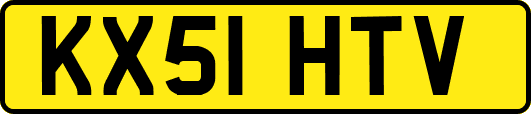 KX51 HTV